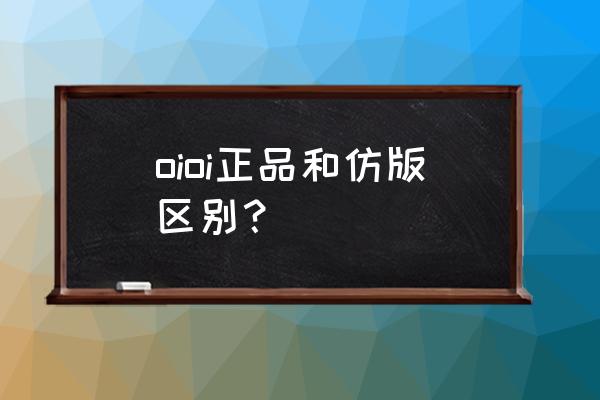 oioi正品和仿版区别？